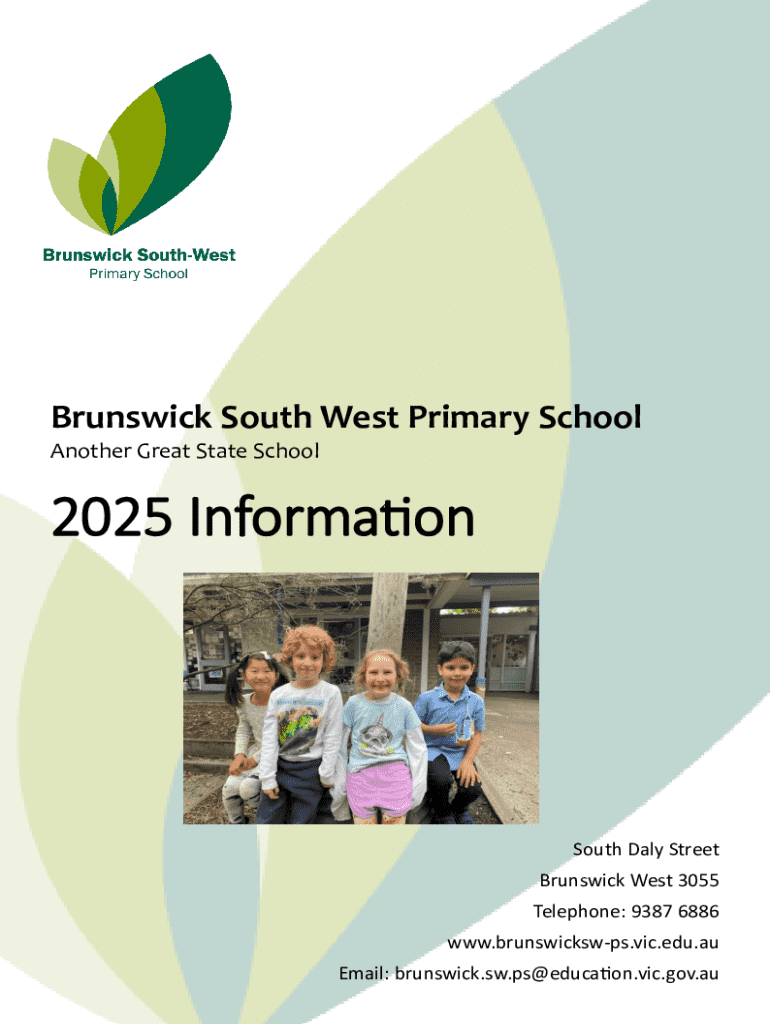 Brunswick South-West
Primary School

Brunswick South West Primary School
Another Great State School

2025 Information

South Daly Street
Brunswick West 3055
Telephone: 9387 6886
www.brunswicksw-ps.vic.edu.au
Email: brunswick.sw.ps@education.vic.gov.au